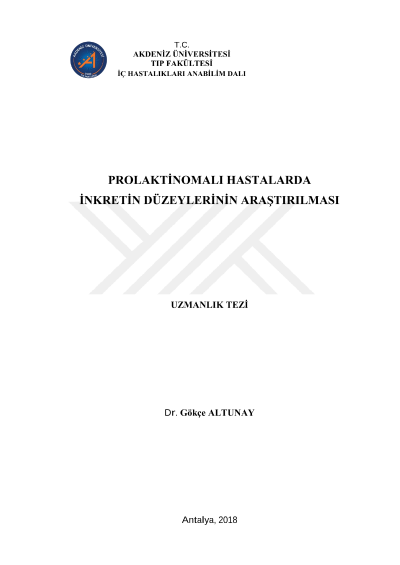 T.C.
AKDENİZ ÜNİVERSİTESİ
TIP FAKÜLTESİ
İÇ HASTALIKLARI ANABİLİM DALI

PROLAKTİNOMALI HASTALARDA
İNKRETİN DÜZEYLERİNİN ARAŞTIRILMASI

UZMANLIK TEZİ

Dr. Gökçe ALTUNAY

Antalya, 2018